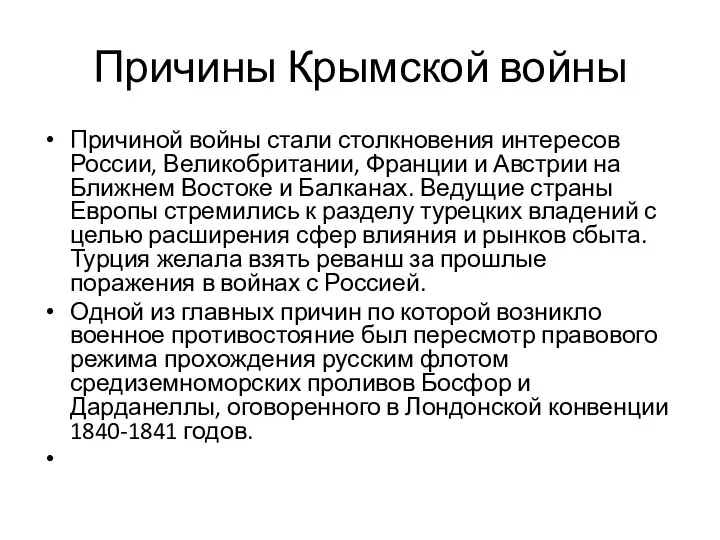 Причины Крымской войны

• Причиной войны стали столкновения интересов России, Великобритании, Франции и Австрии на Ближнем Востоке и Балканах. Ведущие страны Европы стремились к разделу турецких владений с целью расширения сфер влияния и рынков сбыта. Турция желала взять реванш за прошлые поражения в войнах с Россией.

• Одной из главных причин по которой возникло военное противостояние был пересмотр правового режима прохождения русским флотом средиземноморских проливов Босфор и Дарданеллы, оговоренного в Лондонской конвенции 1840-1841 годов.

•